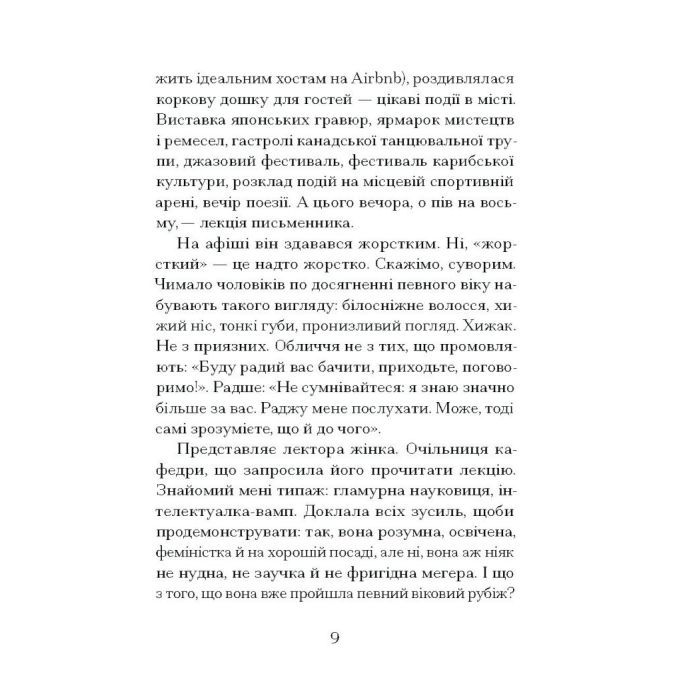 жить ідеальним хостам на Airbnb), роздивлялася коркову дошку для гостей — цікаві події в місті. Виставка японських гравюр, ярмарок мистецтв і ремесел, гастролі канадської танцювальної трупи, джазовий фестиваль, фестиваль карибської культури, розклад подій на місцевій спортивній арені, вечір поезії. А цього вечора, о пів на восьму, — лекція письменника.

На афіші він здавався жорстким. Ні, «жорсткий» — це надто жорстко. Скажімо, суворим. Чимало чоловіків по досягненні певного віку набувають такого вигляду: білосніжне волосся, хижий ніс, тонкі губи, пронизливий погляд. Хижак. Не з приязних. Обличчя не з тих, що промовляють: «Буду радий вас бачити, приходьте, поговоримо!». Радше: «Не сумнівайтеся: я знаю значно більше за вас. Раджу мене послухати. Може, тоді самі зрозумієте, що й до чого».

Представляє лектора жінка. Очільниця кафедри, що запросила його прочитати лекцію. Знайомий мені типаж: гламурна науковиця, інтелектуалка-вамп. Доклала всіх зусиль, щоби продемонструвати: так, вона розумна, освічена, феміністка й на хорошій посаді, але ні, вона аж ніяк не нудна, не заучка й не фригідна мегера. І що з того, що вона вже пройшла певний віковий рубіж?

9